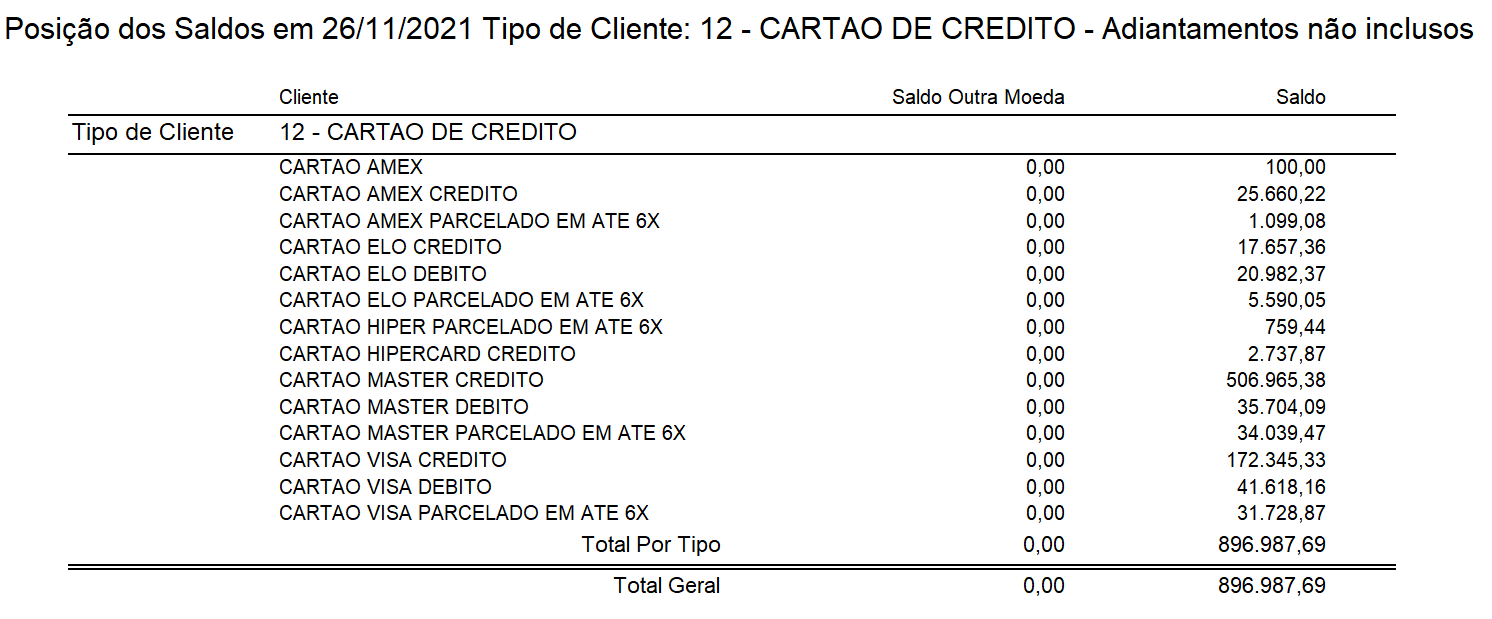 Posição dos Saldos em 26/11/2021 Tipo de Cliente: 12 - CARTAO DE CREDITO - Adiantamentos não inclusos

| | Cliente | Saldo Outra Moeda | Saldo |
|---|---|---|---|
| Tipo de Cliente | 12 - CARTAO DE CREDITO | | |
| | CARTAO AMEX | 0,00 | 100,00 |
| | CARTAO AMEX CREDITO | 0,00 | 25.660,22 |
| | CARTAO AMEX PARCELADO EM ATE 6X | 0,00 | 1.099,08 |
| | CARTAO ELO CREDITO | 0,00 | 17.657,36 |
| | CARTAO ELO DEBITO | 0,00 | 20.982,37 |
| | CARTAO ELO PARCELADO EM ATE 6X | 0,00 | 5.590,05 |
| | CARTAO HIPER PARCELADO EM ATE 6X | 0,00 | 759,44 |
| | CARTAO HIPERCARD CREDITO | 0,00 | 2.737,87 |
| | CARTAO MASTER CREDITO | 0,00 | 506.965,38 |
| | CARTAO MASTER DEBITO | 0,00 | 35.704,09 |
| | CARTAO MASTER PARCELADO EM ATE 6X | 0,00 | 34.039,47 |
| | CARTAO VISA CREDITO | 0,00 | 172.345,33 |
| | CARTAO VISA DEBITO | 0,00 | 41.618,16 |
| | CARTAO VISA PARCELADO EM ATE 6X | 0,00 | 31.728,87 |
| | Total Por Tipo | 0,00 | 896.987,69 |
| | Total Geral | 0,00 | 896.987,69 |